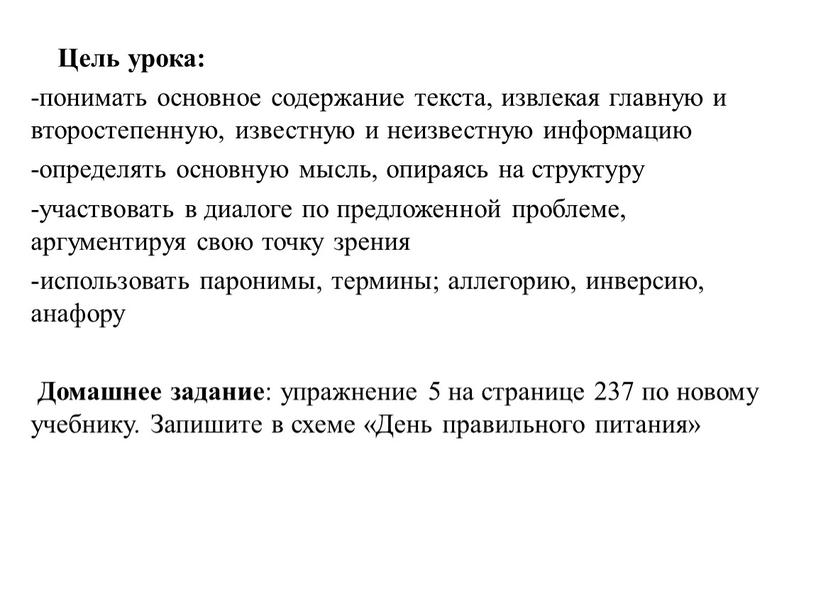 Цель урока:

-понимать основное содержание текста, извлекая главную и второстепенную, известную и неизвестную информацию

-определять основную мысль, опираясь на структуру

-участвовать в диалоге по предложенной проблеме, аргументируя свою точку зрения

-использовать паронимы, термины; аллегорию, инверсию, анафору

Домашнее задание: упражнение 5 на странице 237 по новому учебнику. Запишите в схеме «День правильного питания»